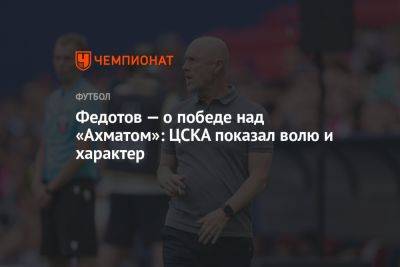 ЧЕМПИОНАТ

ФУТБОЛ

Федотов — о победе над «Ахматом»: ЦСКА показал волю и характер